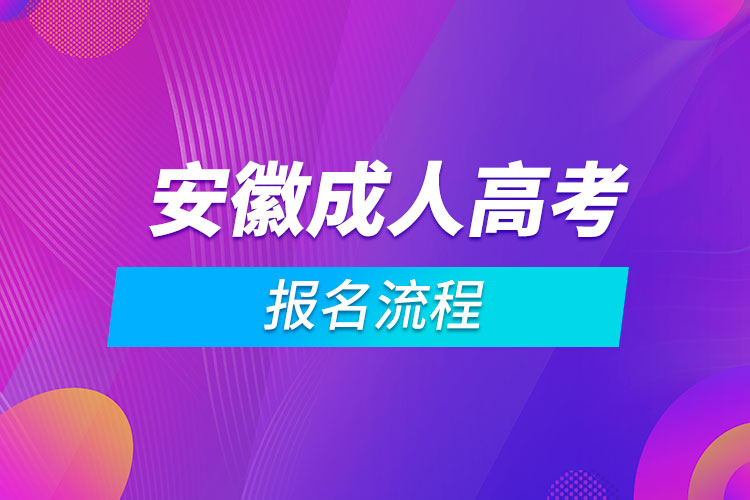 安徽成人高考

报名流程